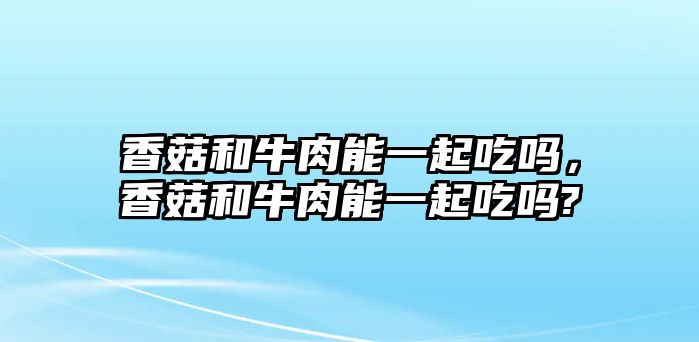 香菇和牛肉能一起吃吗，香菇和牛肉能一起吃吗?